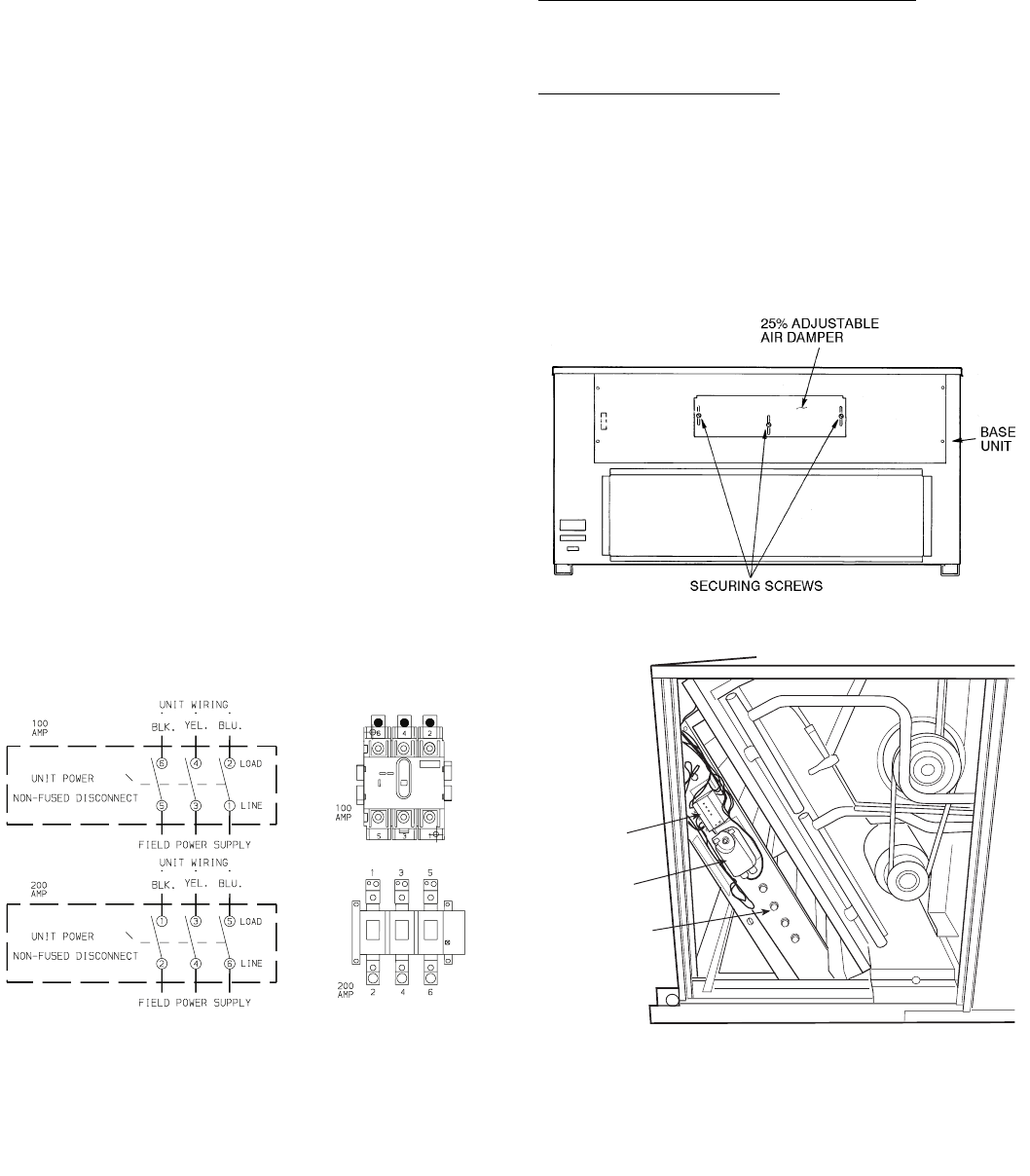 25% ADJUSTABLE AIR DAMPER

BASE UNIT

SECURING SCREWS

UNIT WIRING

100 AMP

BLK. YEL. BLU.

6 4 2 LOAD

UNIT POWER

NON-FUSED DISCONNECT

5 3 1 LINE

FIELD POWER SUPPLY

6 4 2

100 AMP

5 3 1

UNIT WIRING

200 AMP

BLK. YEL. BLU.

1 3 5 LOAD

UNIT POWER

NON-FUSED DISCONNECT

2 4 6 LINE

FIELD POWER SUPPLY

1 3 5

200 AMP

2 4 6